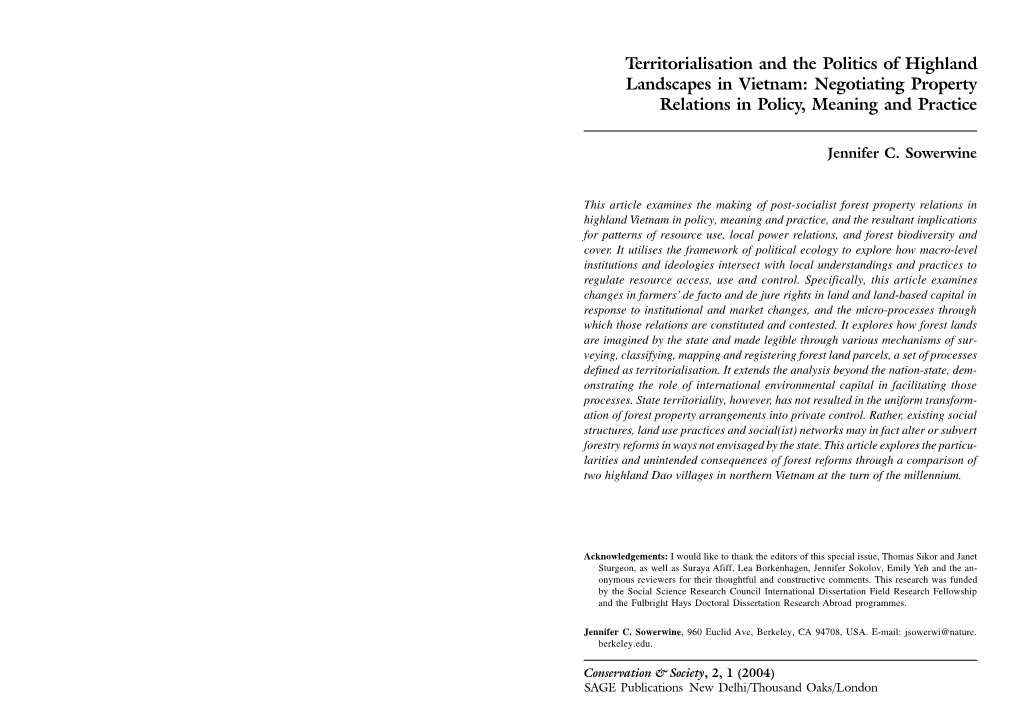 Territorialisation and the Politics of Highland Landscapes in Vietnam: Negotiating Property Relations in Policy, Meaning and Practice

Jennifer C. Sowerwine

This article examines the making of post-socialist forest property relations in highland Vietnam in policy, meaning and practice, and the resultant implications for patterns of resource use, local power relations, and forest biodiversity and cover. It utilises the framework of political ecology to explore how macro-level institutions and ideologies intersect with local understandings and practices to regulate resource access, use and control. Specifically, this article examines changes in farmers' de facto and de jure rights in land and land-based capital in response to institutional and market changes, and the micro-processes through which those relations are constituted and contested. It explores how forest lands are imagined by the state and made legible through various mechanisms of surveying, classifying, mapping and registering forest land parcels, a set of processes defined as territorialisation. It extends the analysis beyond the nation-state, demonstrating the role of international environmental capital in facilitating those processes. State territoriality, however, has not resulted in the uniform transformation of forest property arrangements into private control. Rather, existing social structures, land use practices and social(ist) networks may in fact alter or subvert forestry reforms in ways not envisaged by the state. This article explores the particularities and unintended consequences of forest reforms through a comparison of two highland Dao villages in northern Vietnam at the turn of the millennium.

Acknowledgements: I would like to thank the editors of this special issue, Thomas Sikor and Janet Sturgeon, as well as Suraya Afiff, Lea Borkenhagen, Jennifer Sokolov, Emily Yeh and the anonymous reviewers for their thoughtful and constructive comments. This research was funded by the Social Science Research Council International Dissertation Field Research Fellowship and the Fulbright Hays Doctoral Dissertation Research Abroad programmes.

Jennifer C. Sowerwine, 960 Euclid Ave, Berkeley, CA 94708, USA. E-mail: jsowerwi@nature.berkeley.edu.

Conservation & Society, 2, 1 (2004)
SAGE Publications New Delhi/Thousand Oaks/London